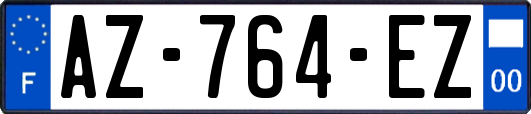 F

AZ-764-EZ

00